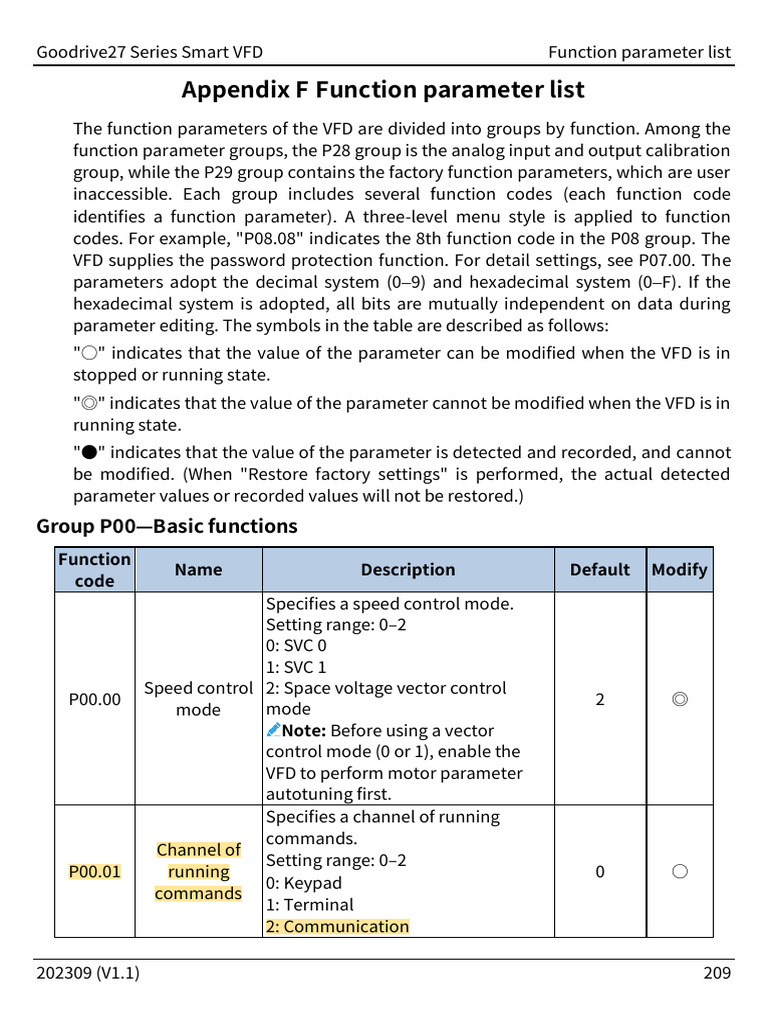 Goodrive27 Series Smart VFD
Function parameter list

Appendix F Function parameter list

The function parameters of the VFD are divided into groups by function. Among the function parameter groups, the P28 group is the analog input and output calibration group, while the P29 group contains the factory function parameters, which are user inaccessible. Each group includes several function codes (each function code identifies a function parameter). A three-level menu style is applied to function codes. For example, "P08.08" indicates the 8th function code in the P08 group. The VFD supplies the password protection function. For detail settings, see P07.00. The parameters adopt the decimal system (0–9) and hexadecimal system (0–F). If the hexadecimal system is adopted, all bits are mutually independent on data during parameter editing. The symbols in the table are described as follows:

"○" indicates that the value of the parameter can be modified when the VFD is in stopped or running state.

"◎" indicates that the value of the parameter cannot be modified when the VFD is in running state.

"●" indicates that the value of the parameter is detected and recorded, and cannot be modified. (When "Restore factory settings" is performed, the actual detected parameter values or recorded values will not be restored.)

Group P00—Basic functions

| Function code | Name | Description | Default | Modify |
|---|---|---|---|---|
| P00.00 | Speed control mode | Specifies a speed control mode. Setting range: 0–2 0: SVC 0 1: SVC 1 2: Space voltage vector control mode Note: Before using a vector control mode (0 or 1), enable the VFD to perform motor parameter autotuning first. | 2 | ◎ |
| P00.01 | Channel of running commands | Specifies a channel of running commands. Setting range: 0–2 0: Keypad 1: Terminal 2: Communication | 0 | ○ |

202309 (V1.1)
209